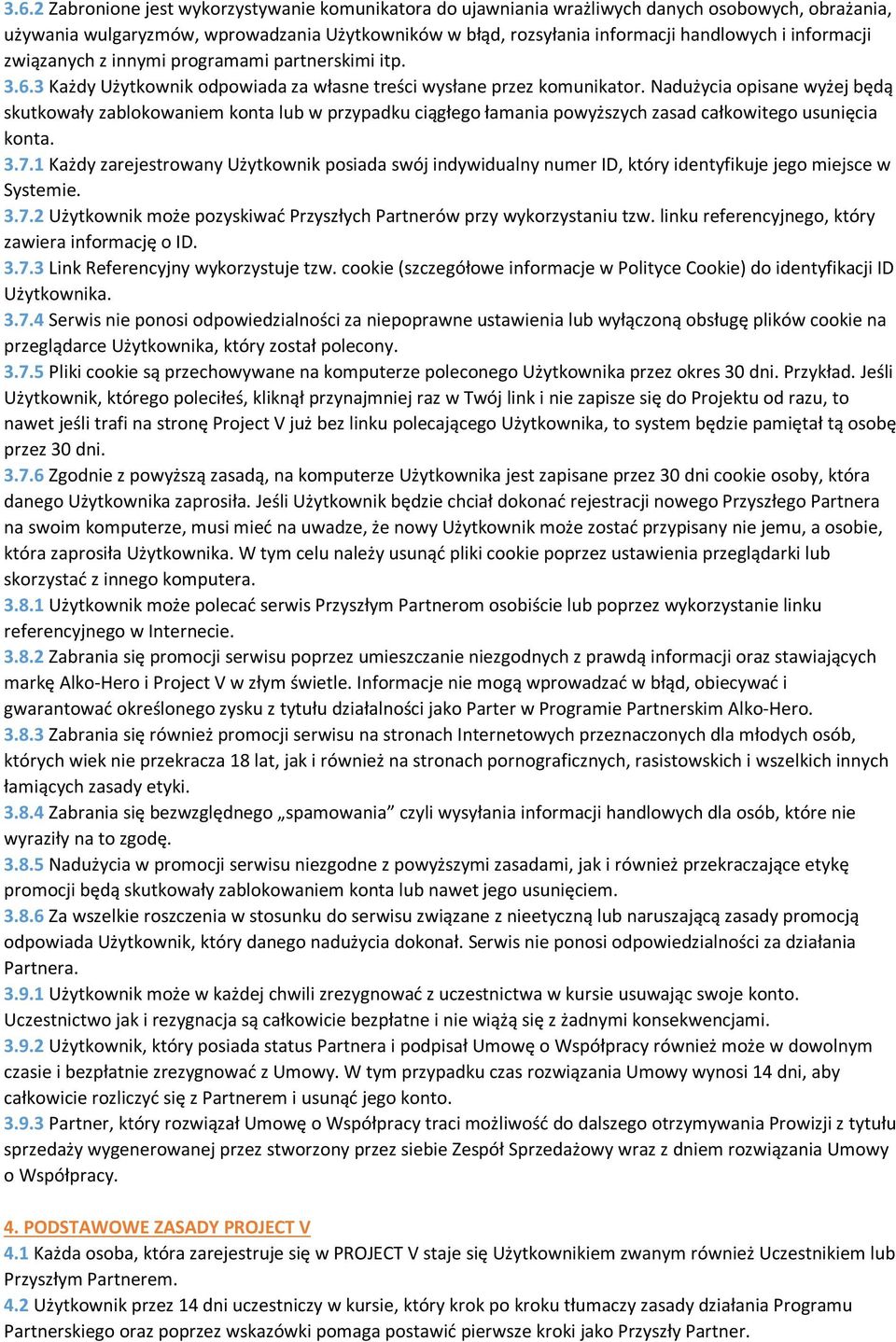 3.6.2 Zabronione jest wykorzystywanie komunikatora do ujawniania wrażliwych danych osobowych, obrażania, używania wulgaryzmów, wprowadzania Użytkowników w błąd, rozsyłania informacji handlowych i informacji związanych z innymi programami partnerskimi itp.
3.6.3 Każdy Użytkownik odpowiada za własne treści wysłane przez komunikator. Nadużycia opisane wyżej będą skutkowały zablokowaniem konta lub w przypadku ciągłego łamania powyższych zasad całkowitego usunięcia konta.
3.7.1 Każdy zarejestrowany Użytkownik posiada swój indywidualny numer ID, który identyfikuje jego miejsce w Systemie.
3.7.2 Użytkownik może pozyskiwać Przyszłych Partnerów przy wykorzystaniu tzw. linku referencyjnego, który zawiera informację o ID.
3.7.3 Link Referencyjny wykorzystuje tzw. cookie (szczegółowe informacje w Polityce Cookie) do identyfikacji ID Użytkownika.
3.7.4 Serwis nie ponosi odpowiedzialności za niepoprawne ustawienia lub wyłączoną obsługę plików cookie na przeglądarce Użytkownika, który został polecony.
3.7.5 Pliki cookie są przechowywane na komputerze poleconego Użytkownika przez okres 30 dni. Przykład. Jeśli Użytkownik, którego poleciłeś, kliknął przynajmniej raz w Twój link i nie zapisze się do Projektu od razu, to nawet jeśli trafi na stronę Project V już bez linku polecającego Użytkownika, to system będzie pamiętał tą osobę przez 30 dni.
3.7.6 Zgodnie z powyższą zasadą, na komputerze Użytkownika jest zapisane przez 30 dni cookie osoby, która danego Użytkownika zaprosiła. Jeśli Użytkownik będzie chciał dokonać rejestracji nowego Przyszłego Partnera na swoim komputerze, musi mieć na uwadze, że nowy Użytkownik może zostać przypisany nie jemu, a osobie, która zaprosiła Użytkownika. W tym celu należy usunąć pliki cookie poprzez ustawienia przeglądarki lub skorzystać z innego komputera.
3.8.1 Użytkownik może polecać serwis Przyszłym Partnerom osobiście lub poprzez wykorzystanie linku referencyjnego w Internecie.
3.8.2 Zabrania się promocji serwisu poprzez umieszczanie niezgodnych z prawdą informacji oraz stawiających markę Alko-Hero i Project V w złym świetle. Informacje nie mogą wprowadzać w błąd, obiecywać i gwarantować określonego zysku z tytułu działalności jako Parter w Programie Partnerskim Alko-Hero.
3.8.3 Zabrania się również promocji serwisu na stronach Internetowych przeznaczonych dla młodych osób, których wiek nie przekracza 18 lat, jak i również na stronach pornograficznych, rasistowskich i wszelkich innych łamiących zasady etyki.
3.8.4 Zabrania się bezwzględnego „spamowania” czyli wysyłania informacji handlowych dla osób, które nie wyraziły na to zgodę.
3.8.5 Nadużycia w promocji serwisu niezgodne z powyższymi zasadami, jak i również przekraczające etykę promocji będą skutkowały zablokowaniem konta lub nawet jego usunięciem.
3.8.6 Za wszelkie roszczenia w stosunku do serwisu związane z nieetyczną lub naruszającą zasady promocją odpowiada Użytkownik, który danego nadużycia dokonał. Serwis nie ponosi odpowiedzialności za działania Partnera.
3.9.1 Użytkownik może w każdej chwili zrezygnować z uczestnictwa w kursie usuwając swoje konto. Uczestnictwo jak i rezygnacja są całkowicie bezpłatne i nie wiążą się z żadnymi konsekwencjami.
3.9.2 Użytkownik, który posiada status Partnera i podpisał Umowę o Współpracy również może w dowolnym czasie i bezpłatnie zrezygnować z Umowy. W tym przypadku czas rozwiązania Umowy wynosi 14 dni, aby całkowicie rozliczyć się z Partnerem i usunąć jego konto.
3.9.3 Partner, który rozwiązał Umowę o Współpracy traci możliwość do dalszego otrzymywania Prowizji z tytułu sprzedaży wygenerowanej przez stworzony przez siebie Zespół Sprzedażowy wraz z dniem rozwiązania Umowy o Współpracy.

4. PODSTAWOWE ZASADY PROJECT V
4.1 Każda osoba, która zarejestruje się w PROJECT V staje się Użytkownikiem zwanym również Uczestnikiem lub Przyszłym Partnerem.
4.2 Użytkownik przez 14 dni uczestniczy w kursie, który krok po kroku tłumaczy zasady działania Programu Partnerskiego oraz poprzez wskazówki pomaga postawić pierwsze kroki jako Przyszły Partner.